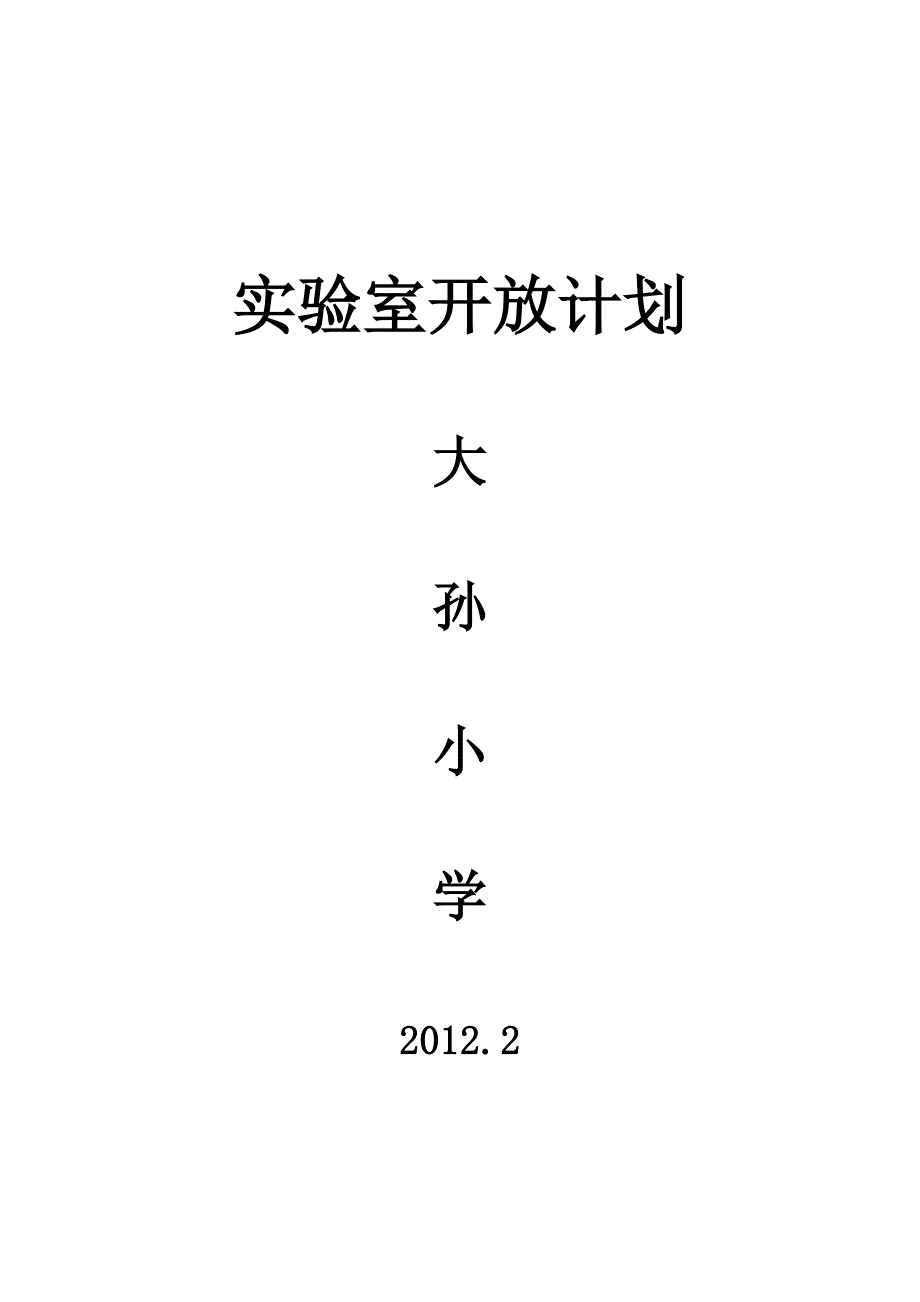 实验室开放计划

大

孙

小

学

2012.2